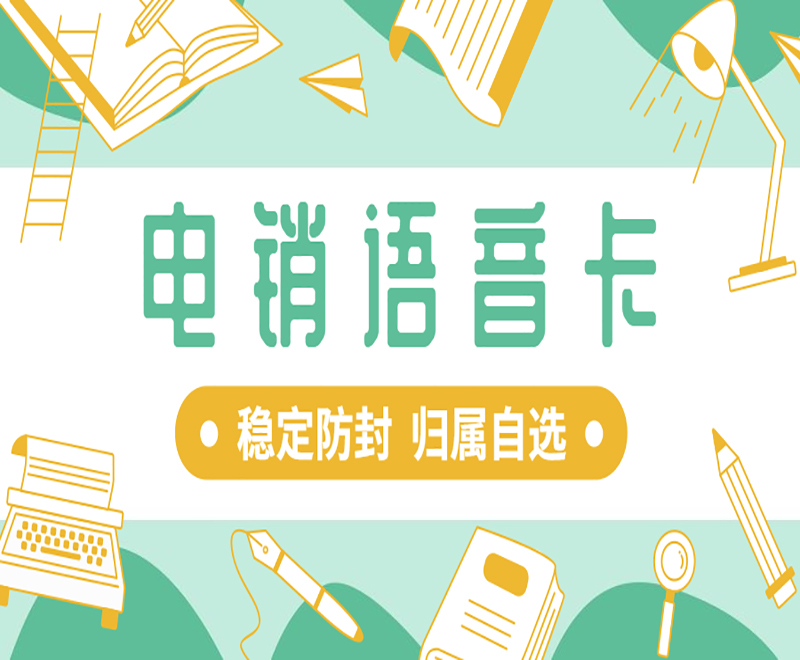 电销语音卡

稳定防封 归属自选